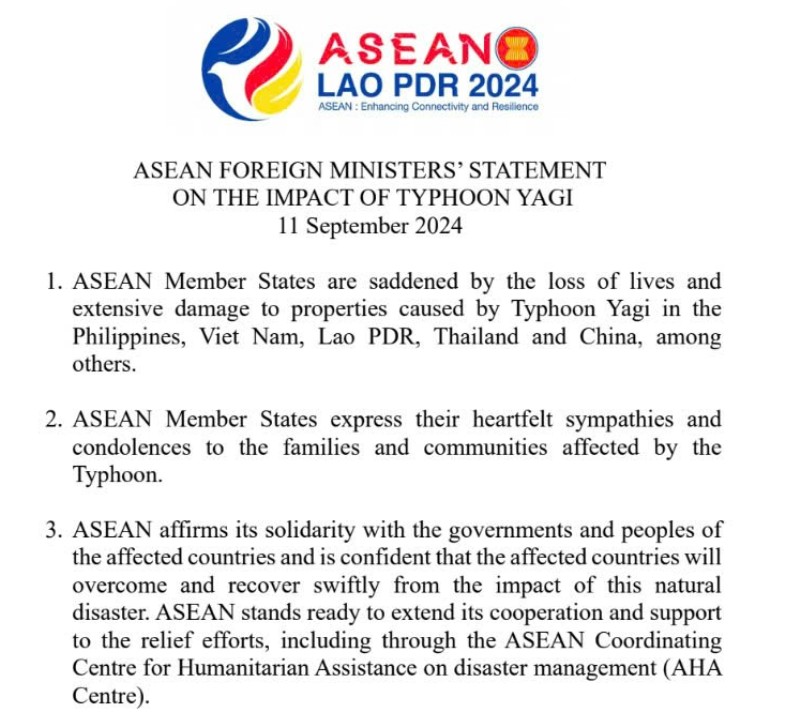 ASEAN
LAO PDR 2024
ASEAN : Enhancing Connectivity and Resilience

ASEAN FOREIGN MINISTERS' STATEMENT
ON THE IMPACT OF TYPHOON YAGI
11 September 2024

1. ASEAN Member States are saddened by the loss of lives and extensive damage to properties caused by Typhoon Yagi in the Philippines, Viet Nam, Lao PDR, Thailand and China, among others.

2. ASEAN Member States express their heartfelt sympathies and condolences to the families and communities affected by the Typhoon.

3. ASEAN affirms its solidarity with the governments and peoples of the affected countries and is confident that the affected countries will overcome and recover swiftly from the impact of this natural disaster. ASEAN stands ready to extend its cooperation and support to the relief efforts, including through the ASEAN Coordinating Centre for Humanitarian Assistance on disaster management (AHA Centre).